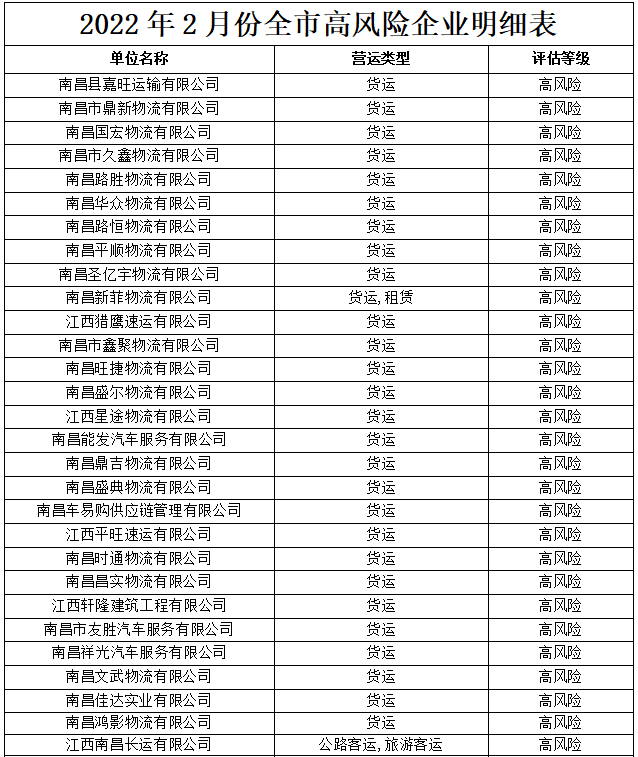 2022 年 2 月份全市高风险企业明细表

| 单位名称 | 营运类型 | 评估等级 |
|---|---|---|
| 南昌县嘉旺运输有限公司 | 货运 | 高风险 |
| 南昌市鼎新物流有限公司 | 货运 | 高风险 |
| 南昌国宏物流有限公司 | 货运 | 高风险 |
| 南昌市久鑫物流有限公司 | 货运 | 高风险 |
| 南昌路胜物流有限公司 | 货运 | 高风险 |
| 南昌华众物流有限公司 | 货运 | 高风险 |
| 南昌路恒物流有限公司 | 货运 | 高风险 |
| 南昌平顺物流有限公司 | 货运 | 高风险 |
| 南昌圣亿宇物流有限公司 | 货运 | 高风险 |
| 南昌新菲物流有限公司 | 货运，租赁 | 高风险 |
| 江西猎鹰速运有限公司 | 货运 | 高风险 |
| 南昌市鑫聚物流有限公司 | 货运 | 高风险 |
| 南昌旺捷物流有限公司 | 货运 | 高风险 |
| 南昌盛尔物流有限公司 | 货运 | 高风险 |
| 江西星途物流有限公司 | 货运 | 高风险 |
| 南昌能发汽车服务有限公司 | 货运 | 高风险 |
| 南昌鼎吉物流有限公司 | 货运 | 高风险 |
| 南昌盛典物流有限公司 | 货运 | 高风险 |
| 南昌车易购供应链管理有限公司 | 货运 | 高风险 |
| 江西平旺速运有限公司 | 货运 | 高风险 |
| 南昌时通物流有限公司 | 货运 | 高风险 |
| 南昌昌实物流有限公司 | 货运 | 高风险 |
| 江西轩隆建筑工程有限公司 | 货运 | 高风险 |
| 南昌市友胜汽车服务有限公司 | 货运 | 高风险 |
| 南昌祥光汽车服务有限公司 | 货运 | 高风险 |
| 南昌文武物流有限公司 | 货运 | 高风险 |
| 南昌佳达实业有限公司 | 货运 | 高风险 |
| 南昌鸿影物流有限公司 | 货运 | 高风险 |
| 江西南昌长运有限公司 | 公路客运，旅游客运 | 高风险 |